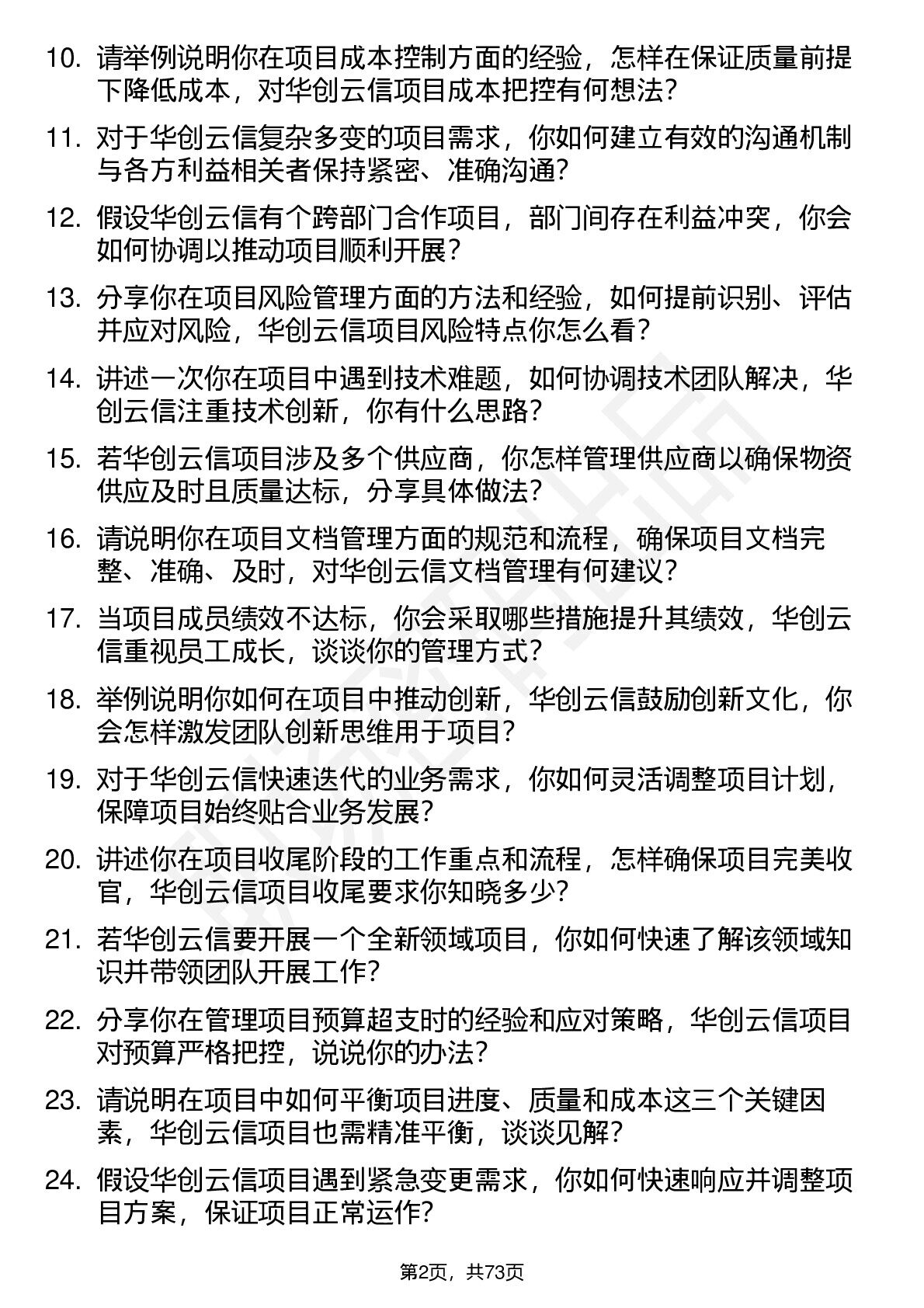 10. 请举例说明你在项目成本控制方面的经验，怎样在保证质量前提下降低成本，对华创云信项目成本把控有何想法？

11. 对于华创云信复杂多变的项目需求，你如何建立有效的沟通机制与各方利益相关者保持紧密、准确沟通？

12. 假设华创云信有个跨部门合作项目，部门间存在利益冲突，你会如何协调以推动项目顺利开展？

13. 分享你在项目风险管理方面的方法和经验，如何提前识别、评估并应对风险，华创云信项目风险特点你怎么看？

14. 讲述一次你在项目中遇到技术难题，如何协调技术团队解决，华创云信注重技术创新，你有什么思路？

15. 若华创云信项目涉及多个供应商，你怎样管理供应商以确保物资供应及时且质量达标，分享具体做法？

16. 请说明你在项目文档管理方面的规范和流程，确保项目文档完整、准确、及时，对华创云信文档管理有何建议？

17. 当项目成员绩效不达标，你会采取哪些措施提升其绩效，华创云信重视员工成长，谈谈你的管理方式？

18. 举例说明你如何在项目中推动创新，华创云信鼓励创新文化，你会怎样激发团队创新思维用于项目？

19. 对于华创云信快速迭代的业务需求，你如何灵活调整项目计划，保障项目始终贴合业务发展？

20. 讲述你在项目收尾阶段的工作重点和流程，怎样确保项目完美收官，华创云信项目收尾要求你知晓多少？

21. 若华创云信要开展一个全新领域项目，你如何快速了解该领域知识并带领团队开展工作？

22. 分享你在管理项目预算超支时的经验和应对策略，华创云信项目对预算严格把控，说说你的办法？

23. 请说明在项目中如何平衡项目进度、质量和成本这三个关键因素，华创云信项目也需精准平衡，谈谈见解？

24. 假设华创云信项目遇到紧急变更需求，你如何快速响应并调整项目方案，保证项目正常运作？

第2页，共73页